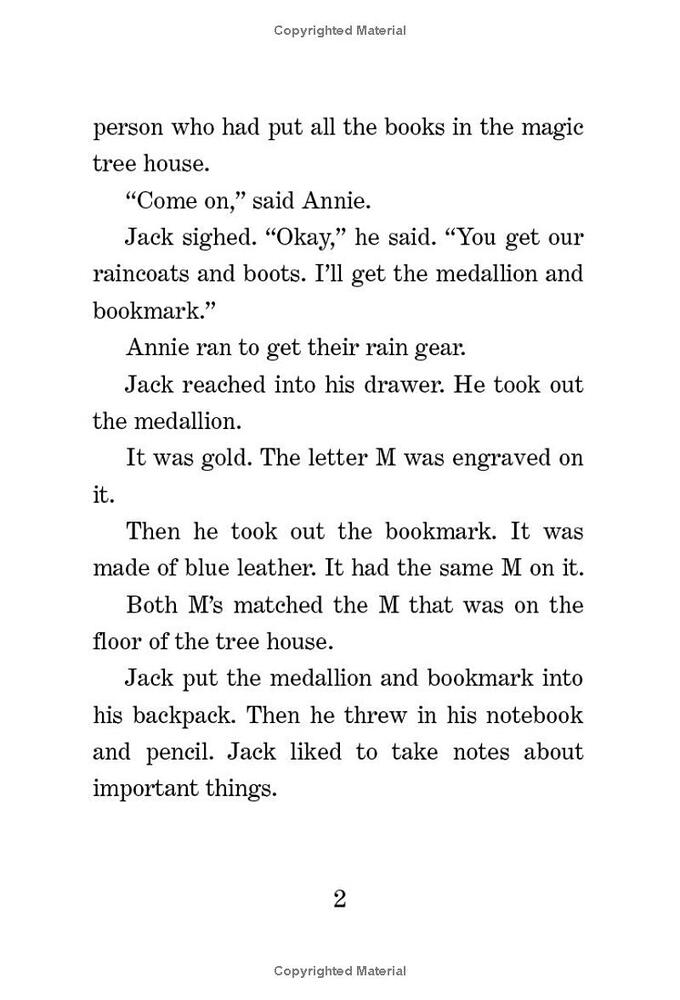 Copyrighted Material

person who had put all the books in the magic tree house.

“Come on,” said Annie.

Jack sighed. “Okay,” he said. “You get our raincoats and boots. I’ll get the medallion and bookmark.”

Annie ran to get their rain gear.

Jack reached into his drawer. He took out the medallion.

It was gold. The letter M was engraved on it.

Then he took out the bookmark. It was made of blue leather. It had the same M on it.

Both M’s matched the M that was on the floor of the tree house.

Jack put the medallion and bookmark into his backpack. Then he threw in his notebook and pencil. Jack liked to take notes about important things.

2

Copyrighted Material